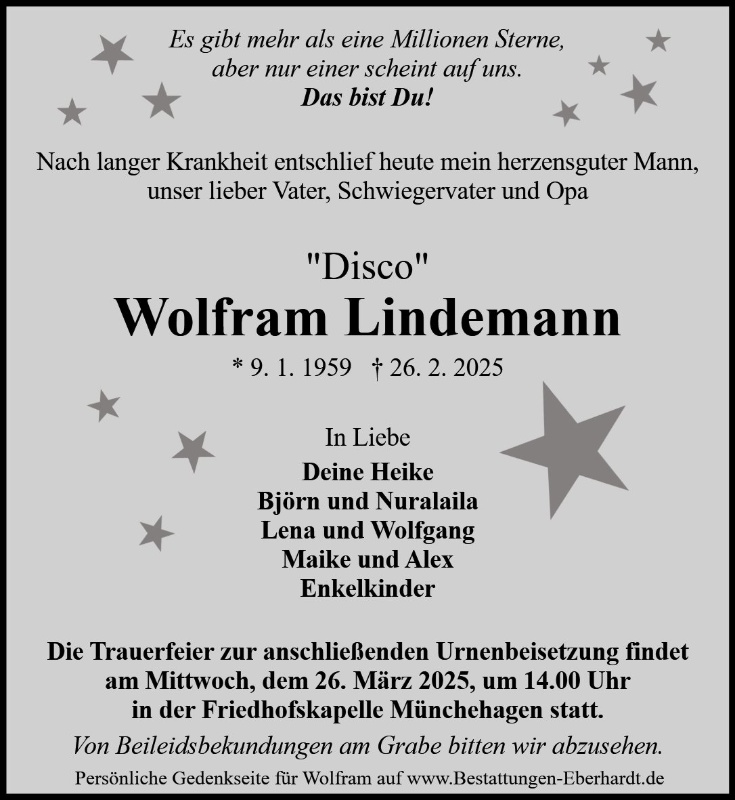 Es gibt mehr als eine Millionen Sterne,
aber nur einer scheint auf uns.
Das bist Du!

Nach langer Krankheit entschlief heute mein herzensguter Mann,
unser lieber Vater, Schwiegervater und Opa

"Disco"
Wolfram Lindemann

* 9. 1. 1959 † 26. 2. 2025

In Liebe
Deine Heike
Björn und Nuralaila
Lena und Wolfgang
Maike und Alex
Enkelkinder

Die Trauerfeier zur anschließenden Urnenbeisetzung findet am Mittwoch, dem 26. März 2025, um 14.00 Uhr in der Friedhofskapelle Münchehagen statt.

Von Beileidsbekundungen am Grabe bitten wir abzusehen.

Persönliche Gedenkseite für Wolfram auf www.Bestattungen-Eberhardt.de